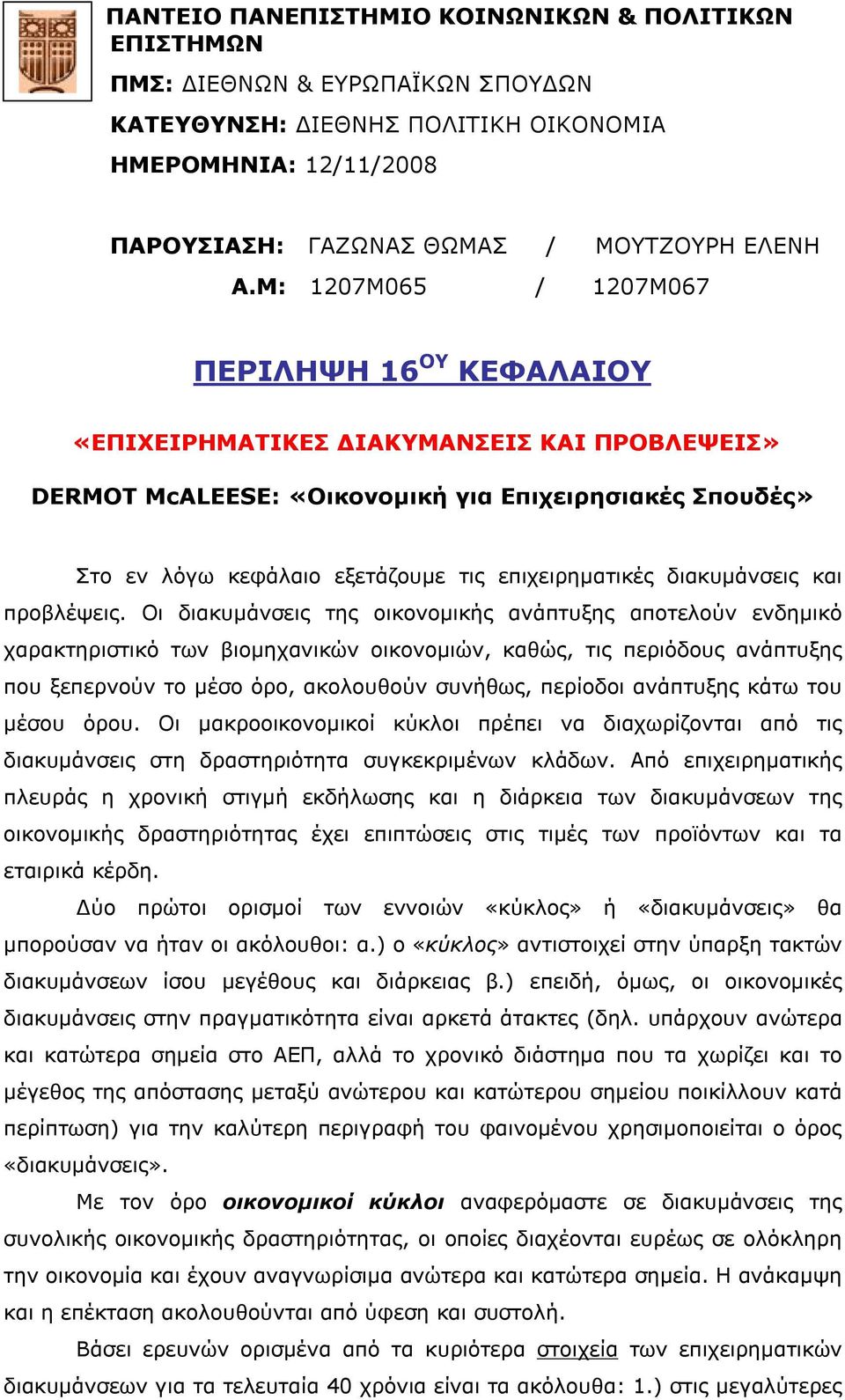 ΠΑΝΤΕΙΟ ΠΑΝΕΠΙΣΤΗΜΙΟ ΚΟΙΝΩΝΙΚΩΝ & ΠΟΛΙΤΙΚΩΝ ΕΠΙΣΤΗΜΩΝ

ΠΜΣ: ΔΙΕΘΝΩΝ & ΕΥΡΩΠΑΪΚΩΝ ΣΠΟΥΔΩΝ

ΚΑΤΕΥΘΥΝΣΗ: ΔΙΕΘΝΗΣ ΠΟΛΙΤΙΚΗ ΟΙΚΟΝΟΜΙΑ

ΗΜΕΡΟΜΗΝΙΑ: 12/11/2008

ΠΑΡΟΥΣΙΑΣΗ: ΓΑΖΩΝΑΣ ΘΩΜΑΣ / ΜΟΥΤΖΟΥΡΗ ΕΛΕΝΗ

Α.Μ: 1207Μ065 / 1207Μ067

ΠΕΡΙΛΗΨΗ 16$^{ΟΥ}$ ΚΕΦΑΛΑΙΟΥ

«ΕΠΙΧΕΙΡΗΜΑΤΙΚΕΣ ΔΙΑΚΥΜΑΝΣΕΙΣ ΚΑΙ ΠΡΟΒΛΕΨΕΙΣ»

DERMOT McALEESE: «Οικονομική για Επιχειρησιακές Σπουδές»

Στο εν λόγω κεφάλαιο εξετάζουμε τις επιχειρηματικές διακυμάνσεις και προβλέψεις. Οι διακυμάνσεις της οικονομικής ανάπτυξης αποτελούν ενδημικό χαρακτηριστικό των βιομηχανικών οικονομιών, καθώς, τις περιόδους ανάπτυξης που ξεπερνούν το μέσο όρο, ακολουθούν συνήθως, περίοδοι ανάπτυξης κάτω του μέσου όρου. Οι μακροοικονομικοί κύκλοι πρέπει να διαχωρίζονται από τις διακυμάνσεις στη δραστηριότητα συγκεκριμένων κλάδων. Από επιχειρηματικής πλευράς η χρονική στιγμή εκδήλωσης και η διάρκεια των διακυμάνσεων της οικονομικής δραστηριότητας έχει επιπτώσεις στις τιμές των προϊόντων και τα εταιρικά κέρδη.

Δύο πρώτοι ορισμοί των εννοιών «κύκλος» ή «διακυμάνσεις» θα μπορούσαν να ήταν οι ακόλουθοι: α.) ο «κύκλος» αντιστοιχεί στην ύπαρξη τακτών διακυμάνσεων ίσου μεγέθους και διάρκειας β.) επειδή, όμως, οι οικονομικές διακυμάνσεις στην πραγματικότητα είναι αρκετά άτακτες (δηλ. υπάρχουν ανώτερα και κατώτερα σημεία στο ΑΕΠ, αλλά το χρονικό διάστημα που τα χωρίζει και το μέγεθος της απόστασης μεταξύ ανώτερου και κατώτερου σημείου ποικίλλουν κατά περίπτωση) για την καλύτερη περιγραφή του φαινομένου χρησιμοποιείται ο όρος «διακυμάνσεις».

Με τον όρο οικονομικοί κύκλοι αναφερόμαστε σε διακυμάνσεις της συνολικής οικονομικής δραστηριότητας, οι οποίες διαχέονται ευρέως σε ολόκληρη την οικονομία και έχουν αναγνωρίσιμα ανώτερα και κατώτερα σημεία. Η ανάκαμψη και η επέκταση ακολουθούνται από ύφεση και συστολή.

Βάσει ερευνών ορισμένα από τα κυριότερα στοιχεία των επιχειρηματικών διακυμάνσεων για τα τελευταία 40 χρόνια είναι τα ακόλουθα: 1.) στις μεγαλύτερες